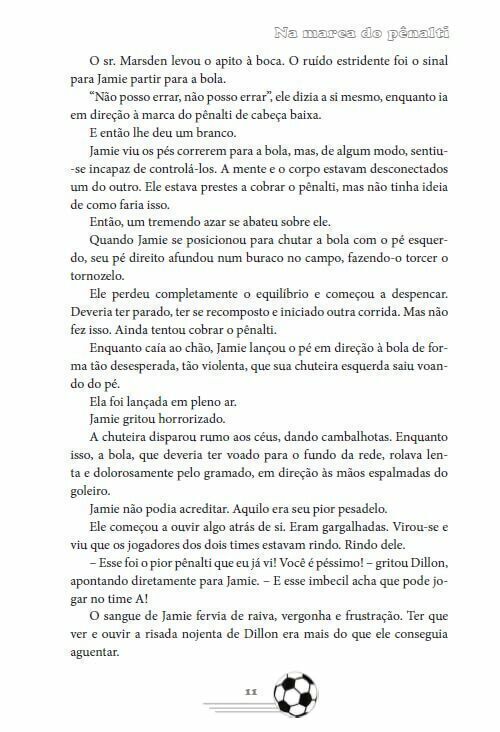 Na marca do pênalti

O sr. Marsden levou o apito à boca. O ruído estridente foi o sinal para Jamie partir para a bola.

"Não posso errar, não posso errar", ele dizia a si mesmo, enquanto ia em direção à marca do pênalti de cabeça baixa.

E então lhe deu um branco.

Jamie viu os pés correrem para a bola, mas, de algum modo, sentiu-se incapaz de controlá-los. A mente e o corpo estavam desconectados um do outro. Ele estava prestes a cobrar o pênalti, mas não tinha ideia de como faria isso.

Então, um tremendo azar se abateu sobre ele.

Quando Jamie se posicionou para chutar a bola com o pé esquerdo, seu pé direito afundou num buraco no campo, fazendo-o torcer o tornozelo.

Ele perdeu completamente o equilíbrio e começou a despencar. Deveria ter parado, ter se recomposto e iniciado outra corrida. Mas não fez isso. Ainda tentou cobrar o pênalti.

Enquanto caía ao chão, Jamie lançou o pé em direção à bola de forma tão desesperada, tão violenta, que sua chuteira esquerda saiu voando do pé.

Ela foi lançada em pleno ar.

Jamie gritou horrorizado.

A chuteira disparou rumo aos céus, dando cambalhotas. Enquanto isso, a bola, que deveria ter voado para o fundo da rede, rolava lenta e dolorosamente pelo gramado, em direção às mãos espalmadas do goleiro.

Jamie não podia acreditar. Aquilo era seu pior pesadelo.

Ele começou a ouvir algo atrás de si. Eram gargalhadas. Virou-se e viu que os jogadores dos dois times estavam rindo. Rindo dele.

– Esse foi o pior pênalti que eu já vi! Você é péssimo! – gritou Dillon, apontando diretamente para Jamie. – E esse imbecil acha que pode jogar no time A!

O sangue de Jamie fervia de raiva, vergonha e frustração. Ter que ver e ouvir a risada nojenta de Dillon era mais do que ele conseguia aguentar.

11